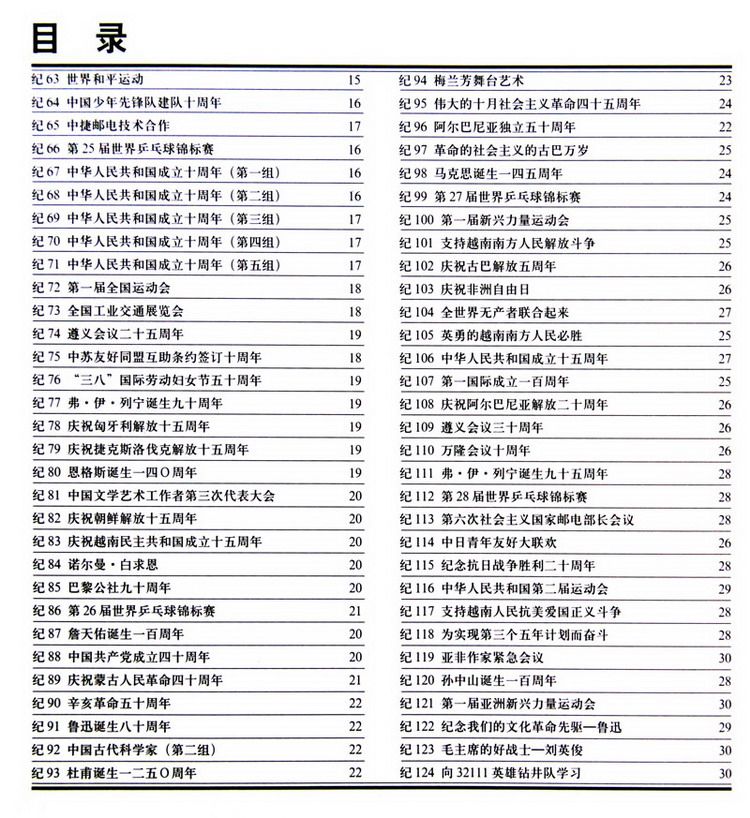 目 录

| | |
|---|---|
| 纪 63 世界和平运动 | 15 |
| 纪 64 中国少年先锋队建队十周年 | 16 |
| 纪 65 中捷邮电技术合作 | 17 |
| 纪 66 第 25 届世界乒乓球锦标赛 | 16 |
| 纪 67 中华人民共和国成立十周年（第一组） | 16 |
| 纪 68 中华人民共和国成立十周年（第二组） | 16 |
| 纪 69 中华人民共和国成立十周年（第三组） | 17 |
| 纪 70 中华人民共和国成立十周年（第四组） | 17 |
| 纪 71 中华人民共和国成立十周年（第五组） | 17 |
| 纪 72 第一届全国运动会 | 18 |
| 纪 73 全国工业交通展览会 | 18 |
| 纪 74 遵义会议二十五周年 | 19 |
| 纪 75 中苏友好同盟互助条约签订十周年 | 18 |
| 纪 76 “三八”国际劳动妇女节五十周年 | 19 |
| 纪 77 弗·伊·列宁诞生九十周年 | 19 |
| 纪 78 庆祝匈牙利解放十五周年 | 19 |
| 纪 79 庆祝捷克斯洛伐克解放十五周年 | 19 |
| 纪 80 恩格斯诞生一四〇周年 | 19 |
| 纪 81 中国文学艺术工作者第三次代表大会 | 20 |
| 纪 82 庆祝朝鲜解放十五周年 | 20 |
| 纪 83 庆祝越南民主共和国成立十五周年 | 20 |
| 纪 84 诺尔曼·白求恩 | 20 |
| 纪 85 巴黎公社九十周年 | 20 |
| 纪 86 第 26 届世界乒乓球锦标赛 | 21 |
| 纪 87 詹天佑诞生一百周年 | 20 |
| 纪 88 中国共产党成立四十周年 | 20 |
| 纪 89 庆祝蒙古人民革命四十周年 | 21 |
| 纪 90 辛亥革命五十周年 | 22 |
| 纪 91 鲁迅诞生八十周年 | 22 |
| 纪 92 中国古代科学家（第二组） | 22 |
| 纪 93 杜甫诞生一二五〇周年 | 22 |

| | |
|---|---|
| 纪 94 梅兰芳舞台艺术 | 23 |
| 纪 95 伟大的十月社会主义革命四十五周年 | 24 |
| 纪 96 阿尔巴尼亚独立五十周年 | 22 |
| 纪 97 革命的社会主义的古巴万岁 | 25 |
| 纪 98 马克思诞生一四五周年 | 24 |
| 纪 99 第 27 届世界乒乓球锦标赛 | 24 |
| 纪 100 第一届新兴力量运动会 | 25 |
| 纪 101 支持越南南方人民解放斗争 | 25 |
| 纪 102 庆祝古巴解放五周年 | 26 |
| 纪 103 庆祝非洲自由日 | 26 |
| 纪 104 全世界无产者联合起来 | 27 |
| 纪 105 英勇的越南南方人民必胜 | 25 |
| 纪 106 中华人民共和国成立十五周年 | 27 |
| 纪 107 第一国际成立一百周年 | 25 |
| 纪 108 庆祝阿尔巴尼亚解放二十周年 | 26 |
| 纪 109 遵义会议三十周年 | 26 |
| 纪 110 万隆会议十周年 | 26 |
| 纪 111 弗·伊·列宁诞生九十五周年 | 28 |
| 纪 112 第 28 届世界乒乓球锦标赛 | 28 |
| 纪 113 第六次社会主义国家邮电部长会议 | 28 |
| 纪 114 中日青年友好大联欢 | 26 |
| 纪 115 纪念抗日战争胜利二十周年 | 28 |
| 纪 116 中华人民共和国第二届运动会 | 29 |
| 纪 117 支持越南人民抗美爱国正义斗争 | 28 |
| 纪 118 为实现第三个五年计划而奋斗 | 28 |
| 纪 119 亚非作家紧急会议 | 30 |
| 纪 120 孙中山诞生一百周年 | 28 |
| 纪 121 第一届亚洲新兴力量运动会 | 30 |
| 纪 122 纪念我们的文化革命先驱—鲁迅 | 29 |
| 纪 123 毛主席的好战士—刘英俊 | 30 |
| 纪 124 向 32111 英雄钻井队学习 | 30 |